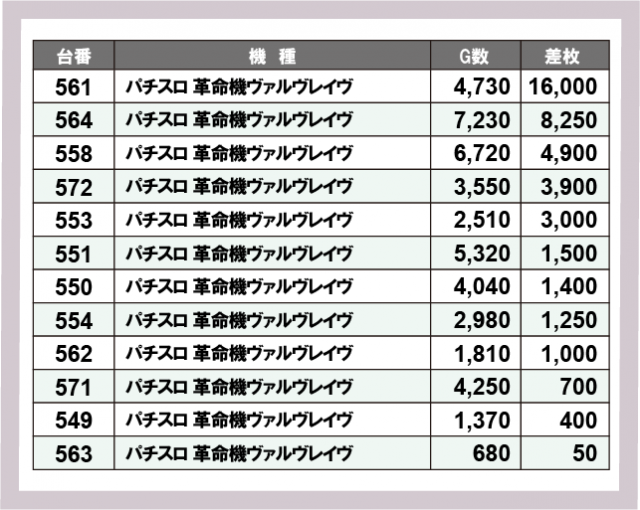 | 台番 | 機 種 | G数 | 差枚 |
|---|---|---|---|
| 561 | パチスロ 革命機ヴァルヴレイヴ | 4,730 | 16,000 |
| 564 | パチスロ 革命機ヴァルヴレイヴ | 7,230 | 8,250 |
| 558 | パチスロ 革命機ヴァルヴレイヴ | 6,720 | 4,900 |
| 572 | パチスロ 革命機ヴァルヴレイヴ | 3,550 | 3,900 |
| 553 | パチスロ 革命機ヴァルヴレイヴ | 2,510 | 3,000 |
| 551 | パチスロ 革命機ヴァルヴレイヴ | 5,320 | 1,500 |
| 550 | パチスロ 革命機ヴァルヴレイヴ | 4,040 | 1,400 |
| 554 | パチスロ 革命機ヴァルヴレイヴ | 2,980 | 1,250 |
| 562 | パチスロ 革命機ヴァルヴレイヴ | 1,810 | 1,000 |
| 571 | パチスロ 革命機ヴァルヴレイヴ | 4,250 | 700 |
| 549 | パチスロ 革命機ヴァルヴレイヴ | 1,370 | 400 |
| 563 | パチスロ 革命機ヴァルヴレイヴ | 680 | 50 |